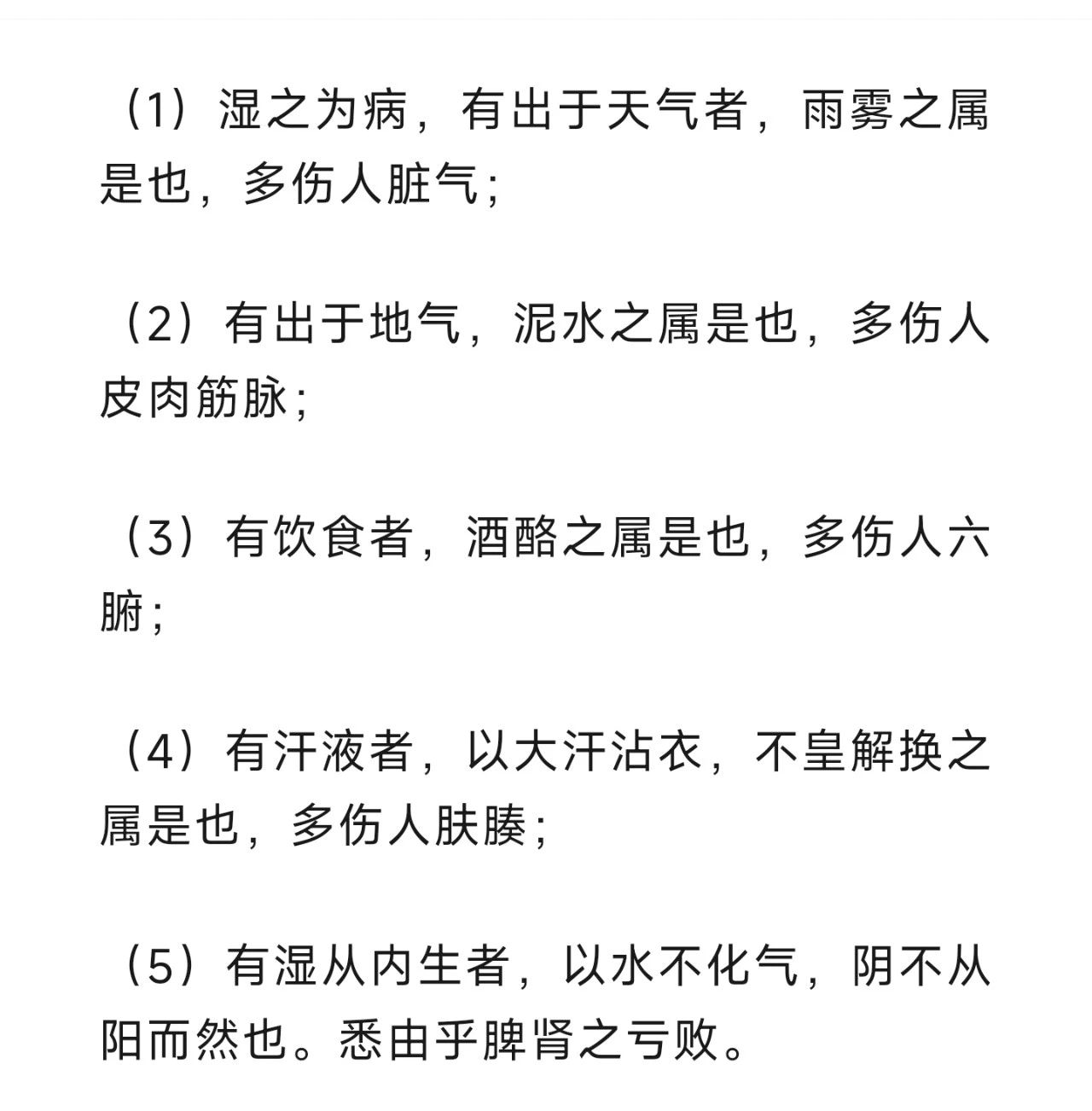 （1）湿之为病，有出于天气者，雨雾之属是也，多伤人脏气；

（2）有出于地气，泥水之属是也，多伤人皮肉筋脉；

（3）有饮食者，酒酪之属是也，多伤人六腑；

（4）有汗液者，以大汗沾衣，不皇解换之属是也，多伤人肤腠；

（5）有湿从内生者，以水不化气，阴不从阳而然也。悉由乎脾肾之亏败。